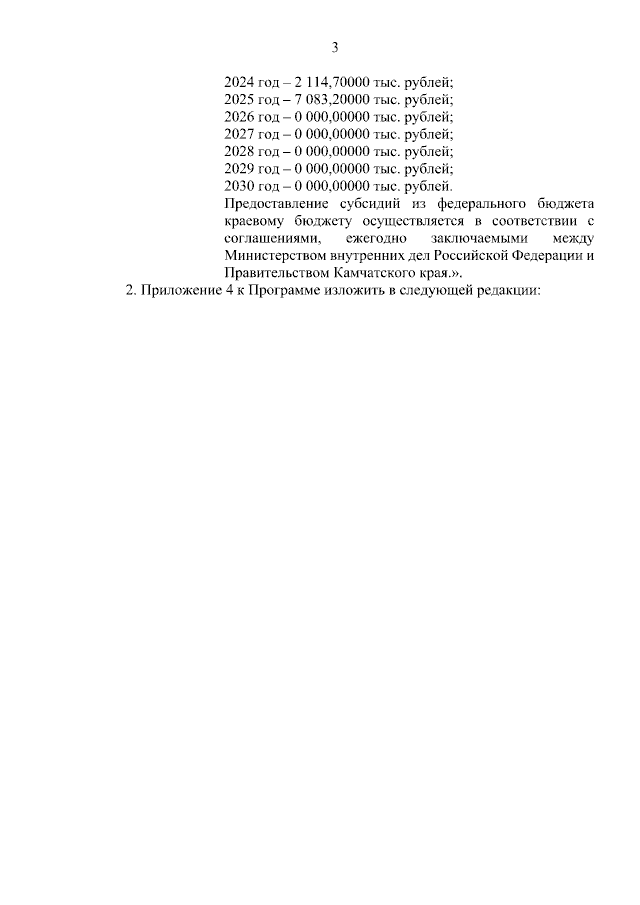 3

2024 год – 2 114,70000 тыс. рублей;
2025 год – 7 083,20000 тыс. рублей;
2026 год – 0 000,00000 тыс. рублей;
2027 год – 0 000,00000 тыс. рублей;
2028 год – 0 000,00000 тыс. рублей;
2029 год – 0 000,00000 тыс. рублей;
2030 год – 0 000,00000 тыс. рублей.

Предоставление субсидий из федерального бюджета краевому бюджету осуществляется в соответствии с соглашениями, ежегодно заключаемыми между Министерством внутренних дел Российской Федерации и Правительством Камчатского края.».

2. Приложение 4 к Программе изложить в следующей редакции: